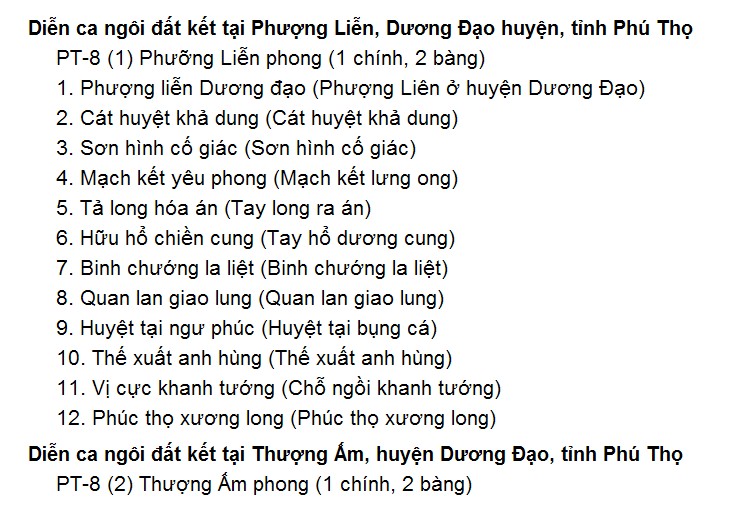 **Diễn ca ngôi đất kết tại Phượng Liễn, Dương Đạo huyện, tỉnh Phú Thọ**

PT-8 (1) Phưỡng Liễn phong (1 chính, 2 bàng)

1. Phượng liễn Dương đạo (Phượng Liên ở huyện Dương Đạo)
2. Cát huyệt khả dung (Cát huyệt khả dung)
3. Sơn hình cố giác (Sơn hình cố giác)
4. Mạch kết yêu phong (Mạch kết lưng ong)
5. Tả long hóa án (Tay long ra án)
6. Hữu hổ chiền cung (Tay hổ dương cung)
7. Binh chướng la liệt (Binh chướng la liệt)
8. Quan lan giao lung (Quan lan giao lung)
9. Huyệt tại ngư phúc (Huyệt tại bụng cá)
10. Thế xuất anh hùng (Thế xuất anh hùng)
11. Vị cực khanh tướng (Chỗ ngồi khanh tướng)
12. Phúc thọ xương long (Phúc thọ xương long)

**Diễn ca ngôi đất kết tại Thượng Ấm, huyện Dương Đạo, tỉnh Phú Thọ**

PT-8 (2) Thượng Ấm phong (1 chính, 2 bàng)